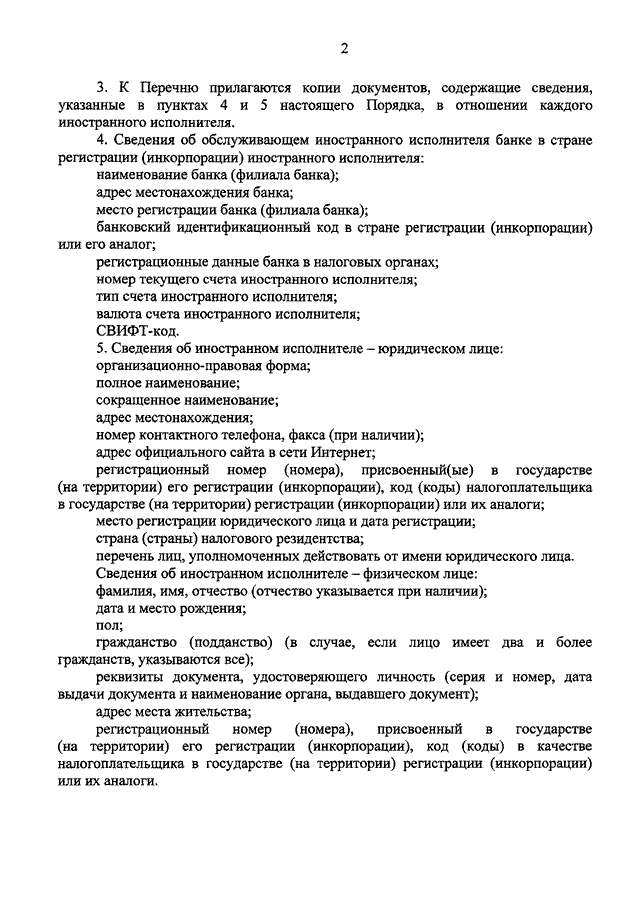 2

3. К Перечню прилагаются копии документов, содержащие сведения, указанные в пунктах 4 и 5 настоящего Порядка, в отношении каждого иностранного исполнителя.

4. Сведения об обслуживающем иностранного исполнителя банке в стране регистрации (инкорпорации) иностранного исполнителя:

наименование банка (филиала банка);

адрес местонахождения банка;

место регистрации банка (филиала банка);

банковский идентификационный код в стране регистрации (инкорпорации) или его аналог;

регистрационные данные банка в налоговых органах;

номер текущего счета иностранного исполнителя;

тип счета иностранного исполнителя;

валюта счета иностранного исполнителя;

СВИФТ-код.

5. Сведения об иностранном исполнителе – юридическом лице:

организационно-правовая форма;

полное наименование;

сокращенное наименование;

адрес местонахождения;

номер контактного телефона, факса (при наличии);

адрес официального сайта в сети Интернет;

регистрационный номер (номера), присвоенный(ые) в государстве (на территории) его регистрации (инкорпорации), код (коды) налогоплательщика в государстве (на территории) регистрации (инкорпорации) или их аналоги;

место регистрации юридического лица и дата регистрации;

страна (страны) налогового резидентства;

перечень лиц, уполномоченных действовать от имени юридического лица.

Сведения об иностранном исполнителе – физическом лице:

фамилия, имя, отчество (отчество указывается при наличии);

дата и место рождения;

пол;

гражданство (подданство) (в случае, если лицо имеет два и более гражданств, указываются все);

реквизиты документа, удостоверяющего личность (серия и номер, дата выдачи документа и наименование органа, выдавшего документ);

адрес места жительства;

регистрационный номер (номера), присвоенный в государстве (на территории) его регистрации (инкорпорации), код (коды) в качестве налогоплательщика в государстве (на территории) регистрации (инкорпорации) или их аналоги.